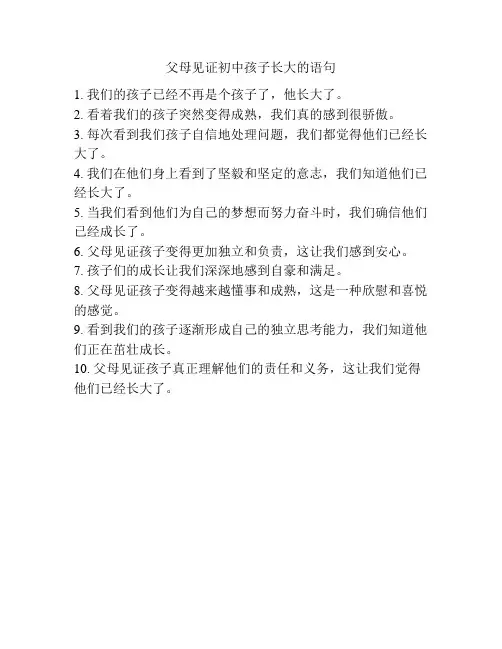 父母见证初中孩子长大的语句

1. 我们的孩子已经不再是个孩子了，他长大了。

2. 看着我们的孩子突然变得成熟，我们真的感到很骄傲。

3. 每次看到我们孩子自信地处理问题，我们都觉得他们已经长大了。

4. 我们在他们身上看到了坚毅和坚定的意志，我们知道他们已经长大了。

5. 当我们看到他们为自己的梦想而努力奋斗时，我们确信他们已经成长了。

6. 父母见证孩子变得更加独立和负责，这让我们感到安心。

7. 孩子们的成长让我们深深地感到自豪和满足。

8. 父母见证孩子变得越来越懂事和成熟，这是一种欣慰和喜悦的感觉。

9. 看到我们的孩子逐渐形成自己的独立思考能力，我们知道他们正在茁壮成长。

10. 父母见证孩子真正理解他们的责任和义务，这让我们觉得他们已经长大了。